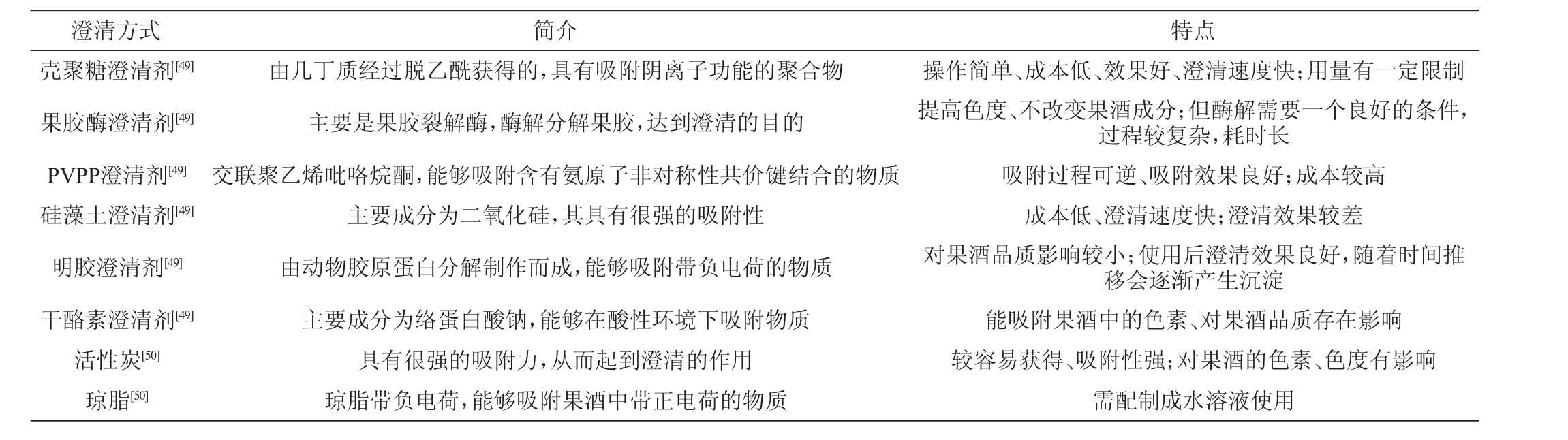 | 澄清方式 | 简介 | 特点 |
|---|---|---|
| 壳聚糖澄清剂$^{[49]}$ | 由几丁质经过脱乙酰获得的，具有吸附阴离子功能的聚合物 | 操作简单、成本低、效果好、澄清速度快；用量有一定限制 |
| 果胶酶澄清剂$^{[49]}$ | 主要是果胶裂解酶，酶解分解果胶，达到澄清的目的 | 提高色度、不改变果酒成分；但酶解需要一个良好的条件，过程较复杂，耗时长 |
| PVPP澄清剂$^{[49]}$ | 交联聚乙烯吡咯烷酮，能够吸附含有氨原子非对称性共价键结合的物质 | 吸附过程可逆、吸附效果良好；成本较高 |
| 硅藻土澄清剂$^{[49]}$ | 主要成分为二氧化硅，其具有很强的吸附性 | 成本低、澄清速度快；澄清效果较差 |
| 明胶澄清剂$^{[49]}$ | 由动物胶原蛋白分解制作而成，能够吸附带负电荷的物质 | 对果酒品质影响较小；使用后澄清效果良好，随着时间推移会逐渐产生沉淀 |
| 干酪素澄清剂$^{[49]}$ | 主要成分为络蛋白酸钠，能够在酸性环境下吸附物质 | 能吸附果酒中的色素、对果酒品质存在影响 |
| 活性炭$^{[50]}$ | 具有很强的吸附力，从而起到澄清的作用 | 较容易获得、吸附性强；对果酒的色素、色度有影响 |
| 琼脂$^{[50]}$ | 琼脂带负电荷，能够吸附果酒中带正电荷的物质 | 需配制成水溶液使用 |